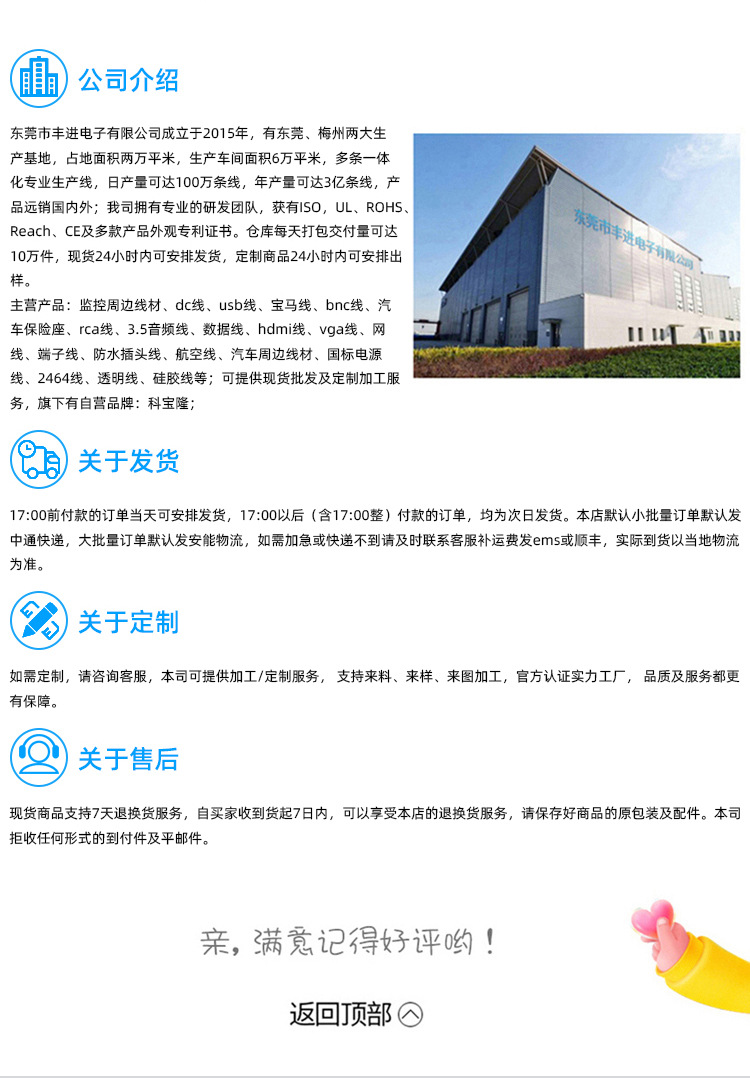 公司介绍

东莞市丰进电子有限公司成立于2015年，有东莞、梅州两大生产基地，占地面积两万平米，生产车间面积6万平米，多条一体化专业生产线，日产量可达100万条线，年产量可达3亿条线，产品远销国内外；我司拥有专业的研发团队，获有ISO，UL、ROHS、Reach、CE及多款产品外观专利证书。仓库每天打包交付量可达10万件，现货24小时内可安排发货，定制商品24小时内可安排出样。

主营产品：监控周边线材、dc线、usb线、宝马线、bnc线、汽车保险座、rca线、3.5音频线、数据线、hdmi线、vga线、网线、端子线、防水插头线、航空线、汽车周边线材、国标电源线、2464线、透明线、硅胶线等；可提供现货批发及定制加工服务，旗下有自营品牌：科宝隆；

东莞市丰进电子有限公司

关于发货

17:00前付款的订单当天可安排发货，17:00以后（含17:00整）付款的订单，均为次日发货。本店默认小批量订单默认发中通快递，大批量订单默认发安能物流，如需加急或快递不到请及时联系客服补运费发ems或顺丰，实际到货以当地物流为准。

关于定制

如需定制，请咨询客服，本司可提供加工/定制服务， 支持来料、来样、来图加工，官方认证实力工厂， 品质及服务都更有保障。

关于售后

现货商品支持7天退换货服务，自买家收到货起7日内，可以享受本店的退换货服务，请保存好商品的原包装及配件。本司拒收任何形式的到付件及平邮件。

亲，满意记得好评哟！

返回顶部